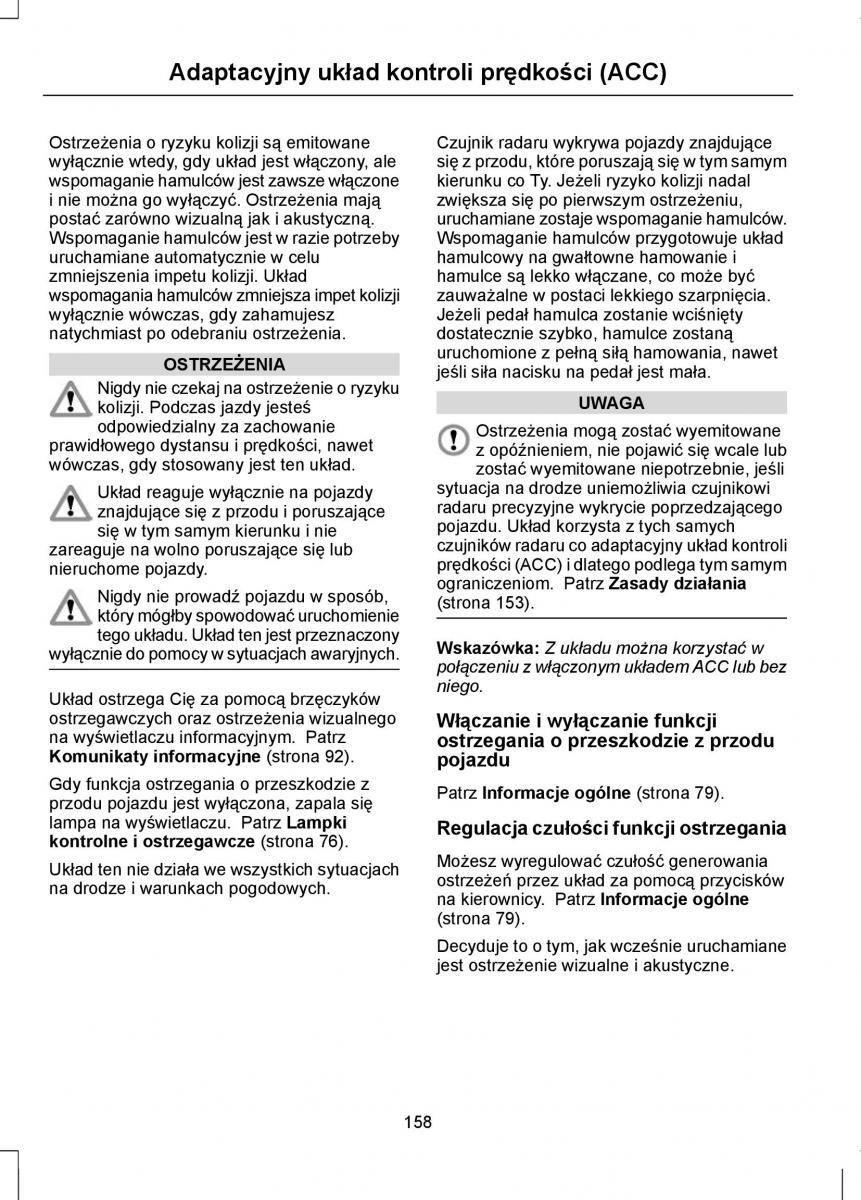 Adaptacyjny układ kontroli prędkości (ACC)

Ostrzeżenia o ryzyku kolizji są emitowane wyłącznie wtedy, gdy układ jest włączony, ale wspomaganie hamulców jest zawsze włączone i nie można go wyłączyć. Ostrzeżenia mają postać zarówno wizualną jak i akustyczną. Wspomaganie hamulców jest w razie potrzeby uruchamiane automatycznie w celu zmniejszenia impetu kolizji. Układ wspomagania hamulców zmniejsza impet kolizji wyłącznie wówczas, gdy zahamujesz natychmiast po odebraniu ostrzeżenia.

OSTRZEŻENIA

Nigdy nie czekaj na ostrzeżenie o ryzyku kolizji. Podczas jazdy jesteś odpowiedzialny za zachowanie prawidłowego dystansu i prędkości, nawet wówczas, gdy stosowany jest ten układ.

Układ reaguje wyłącznie na pojazdy znajdujące się z przodu i poruszające się w tym samym kierunku i nie zareaguje na wolno poruszające się lub nieruchome pojazdy.

Nigdy nie prowadź pojazdu w sposób, który mógłby spowodować uruchomienie tego układu. Układ ten jest przeznaczony wyłącznie do pomocy w sytuacjach awaryjnych.

Układ ostrzega Cię za pomocą brzęczyków ostrzegawczych oraz ostrzeżenia wizualnego na wyświetlaczu informacyjnym. Patrz Komunikaty informacyjne (strona 92).

Gdy funkcja ostrzegania o przeszkodzie z przodu pojazdu jest wyłączona, zapala się lampa na wyświetlaczu. Patrz Lampki kontrolne i ostrzegawcze (strona 76).

Układ ten nie działa we wszystkich sytuacjach na drodze i warunkach pogodowych.

Czujnik radaru wykrywa pojazdy znajdujące się z przodu, które poruszają się w tym samym kierunku co Ty. Jeżeli ryzyko kolizji nadal zwiększa się po pierwszym ostrzeżeniu, uruchamiane zostaje wspomaganie hamulców. Wspomaganie hamulców przygotowuje układ hamulcowy na gwałtowne hamowanie i hamulce są lekko włączane, co może być zauważalne w postaci lekkiego szarpnięcia. Jeżeli pedał hamulca zostanie wciśnięty dostatecznie szybko, hamulce zostaną uruchomione z pełną siłą hamowania, nawet jeśli siła nacisku na pedał jest mała.

UWAGA

Ostrzeżenia mogą zostać wyemitowane z opóźnieniem, nie pojawić się wcale lub zostać wyemitowane niepotrzebnie, jeśli sytuacja na drodze uniemożliwia czujnikowi radaru precyzyjne wykrycie poprzedzającego pojazdu. Układ korzysta z tych samych czujników radaru co adaptacyjny układ kontroli prędkości (ACC) i dlatego podlega tym samym ograniczeniom. Patrz Zasady działania (strona 153).

Wskazówka: Z układu można korzystać w połączeniu z włączonym układem ACC lub bez niego.

Włączanie i wyłączanie funkcji ostrzegania o przeszkodzie z przodu pojazdu

Patrz Informacje ogólne (strona 79).

Regulacja czułości funkcji ostrzegania

Możesz wyregulować czułość generowania ostrzeżeń przez układ za pomocą przycisków na kierownicy. Patrz Informacje ogólne (strona 79).

Decyduje to o tym, jak wcześnie uruchamiane jest ostrzeżenie wizualne i akustyczne.

158